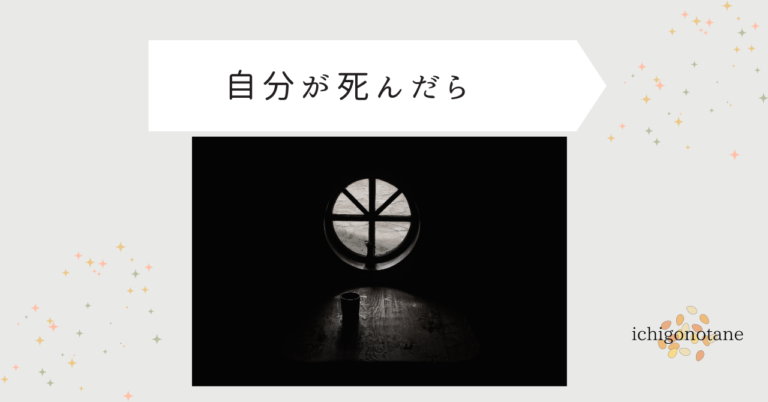 自分が死んだら

ichigonotane